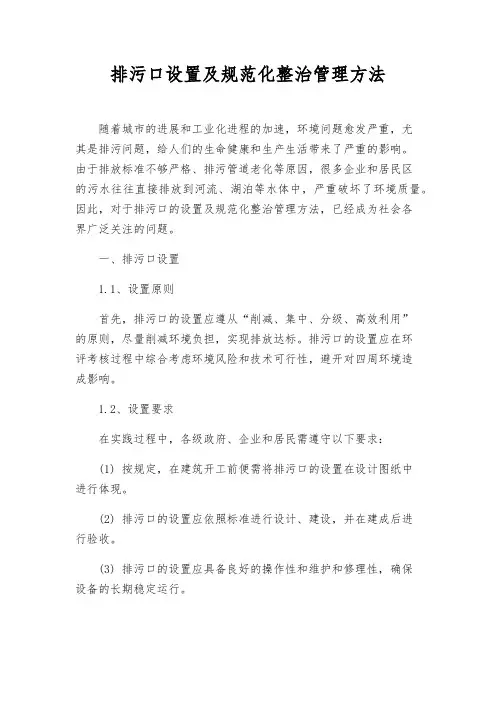 排污口设置及规范化整治管理方法

随着城市的进展和工业化进程的加速，环境问题愈发严重，尤其是排污问题，给人们的生命健康和生产生活带来了严重的影响。由于排放标准不够严格、排污管道老化等原因，很多企业和居民区的污水往往直接排放到河流、湖泊等水体中，严重破坏了环境质量。因此，对于排污口的设置及规范化整治管理方法，已经成为社会各界广泛关注的问题。

一、排污口设置

1.1、设置原则

首先，排污口的设置应遵从“削减、集中、分级、高效利用”的原则，尽量削减环境负担，实现排放达标。排污口的设置应在环评考核过程中综合考虑环境风险和技术可行性，避开对四周环境造成影响。

1.2、设置要求

在实践过程中，各级政府、企业和居民需遵守以下要求：

(1) 按规定，在建筑开工前便需将排污口的设置在设计图纸中进行体现。

(2) 排污口的设置应依照标准进行设计、建设，并在建成后进行验收。

(3) 排污口的设置应具备良好的操作性和维护和修理性，确保设备的长期稳定运行。